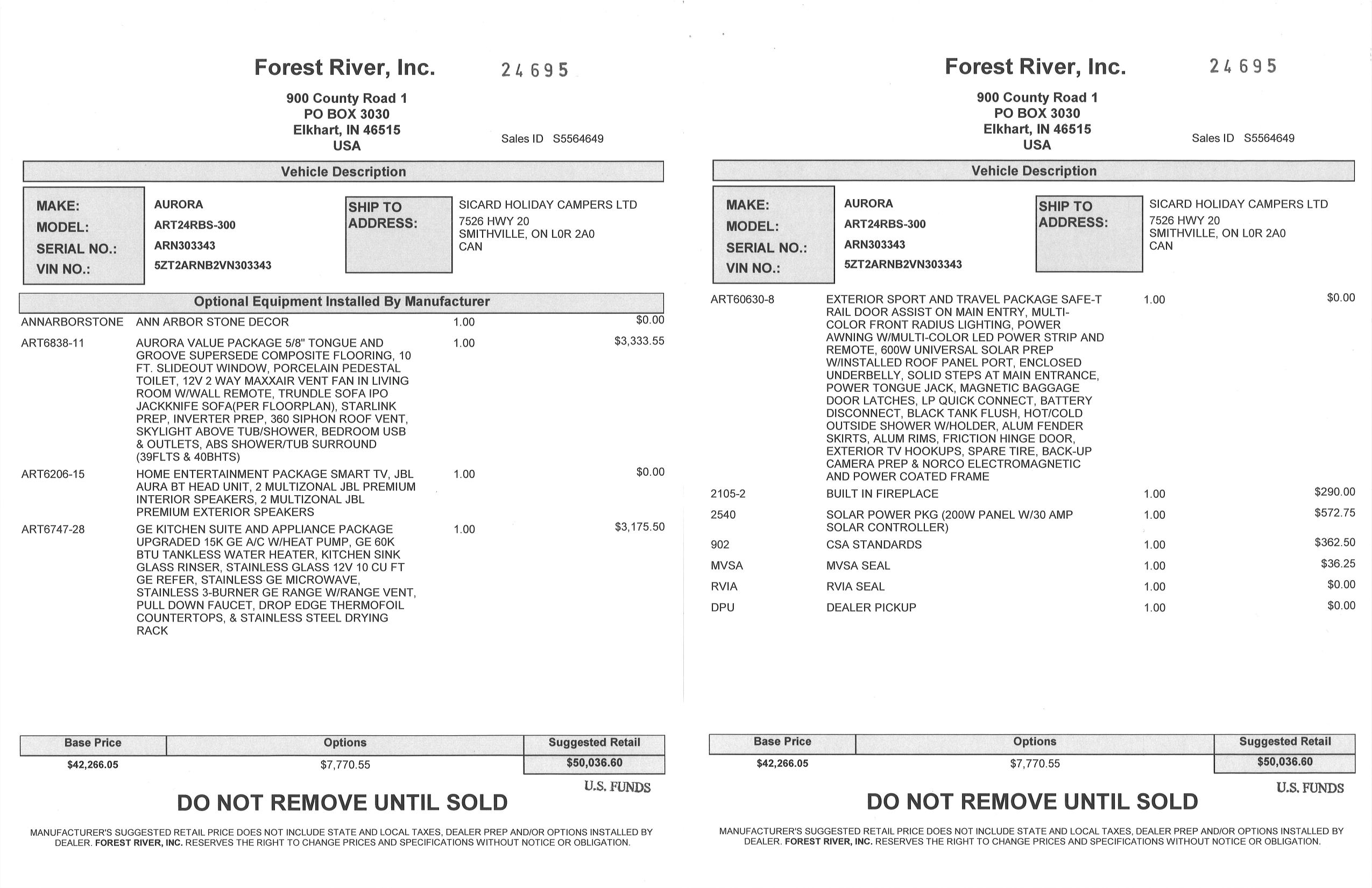 Forest River, Inc. 24695

900 County Road 1
PO BOX 3030
Elkhart, IN 46515
USA

Sales ID S5564649

Vehicle Description

MAKE: AURORA
MODEL: ART24RBS-300
SERIAL NO.: ARN303343
VIN NO.: 5ZT2ARNB2VN303343

SHIP TO ADDRESS: SICARD HOLIDAY CAMPERS LTD
7526 HWY 20
SMITHVILLE, ON L0R 2A0
CAN

Optional Equipment Installed By Manufacturer

| | | | |
|---|---|---|---|
| ANNARBORSTONE | ANN ARBOR STONE DECOR | 1.00 | $0.00 |
| ART6838-11 | AURORA VALUE PACKAGE 5/8" TONGUE AND GROOVE SUPERSEDE COMPOSITE FLOORING, 10 FT. SLIDEOUT WINDOW, PORCELAIN PEDESTAL TOILET, 12V 2 WAY MAXXAIR VENT FAN IN LIVING ROOM W/WALL REMOTE, TRUNDLE SOFA IPO JACKKNIFE SOFA(PER FLOORPLAN), STARLINK PREP, INVERTER PREP, 360 SIPHON ROOF VENT, SKYLIGHT ABOVE TUB/SHOWER, BEDROOM USB & OUTLETS, ABS SHOWER/TUB SURROUND (39FLTS & 40BHTS) | 1.00 | $3,333.55 |
| ART6206-15 | HOME ENTERTAINMENT PACKAGE SMART TV, JBL AURA BT HEAD UNIT, 2 MULTIZONAL JBL PREMIUM INTERIOR SPEAKERS, 2 MULTIZONAL JBL PREMIUM EXTERIOR SPEAKERS | 1.00 | $0.00 |
| ART6747-28 | GE KITCHEN SUITE AND APPLIANCE PACKAGE UPGRADED 15K GE A/C W/HEAT PUMP, GE 60K BTU TANKLESS WATER HEATER, KITCHEN SINK GLASS RINSER, STAINLESS GLASS 12V 10 CU FT GE REFER, STAINLESS GE MICROWAVE, STAINLESS 3-BURNER GE RANGE W/RANGE VENT, PULL DOWN FAUCET, DROP EDGE THERMOFOIL COUNTERTOPS, & STAINLESS STEEL DRYING RACK | 1.00 | $3,175.50 |

| Base Price | Options | Suggested Retail |
|---|---|---|
| $42,266.05 | $7,770.55 | $50,036.60 |

U.S. FUNDS

DO NOT REMOVE UNTIL SOLD

MANUFACTURER'S SUGGESTED RETAIL PRICE DOES NOT INCLUDE STATE AND LOCAL TAXES, DEALER PREP AND/OR OPTIONS INSTALLED BY DEALER. FOREST RIVER, INC. RESERVES THE RIGHT TO CHANGE PRICES AND SPECIFICATIONS WITHOUT NOTICE OR OBLIGATION.

Forest River, Inc. 24695

900 County Road 1
PO BOX 3030
Elkhart, IN 46515
USA

Sales ID S5564649

Vehicle Description

MAKE: AURORA
MODEL: ART24RBS-300
SERIAL NO.: ARN303343
VIN NO.: 5ZT2ARNB2VN303343

SHIP TO ADDRESS: SICARD HOLIDAY CAMPERS LTD
7526 HWY 20
SMITHVILLE, ON L0R 2A0
CAN

| | | | |
|---|---|---|---|
| ART60630-8 | EXTERIOR SPORT AND TRAVEL PACKAGE SAFE-T RAIL DOOR ASSIST ON MAIN ENTRY, MULTI-COLOR FRONT RADIUS LIGHTING, POWER AWNING W/MULTI-COLOR LED POWER STRIP AND REMOTE, 600W UNIVERSAL SOLAR PREP W/INSTALLED ROOF PANEL PORT, ENCLOSED UNDERBELLY, SOLID STEPS AT MAIN ENTRANCE, POWER TONGUE JACK, MAGNETIC BAGGAGE DOOR LATCHES, LP QUICK CONNECT, BATTERY DISCONNECT, BLACK TANK FLUSH, HOT/COLD OUTSIDE SHOWER W/HOLDER, ALUM FENDER SKIRTS, ALUM RIMS, FRICTION HINGE DOOR, EXTERIOR TV HOOKUPS, SPARE TIRE, BACK-UP CAMERA PREP & NORCO ELECTROMAGNETIC AND POWER COATED FRAME | 1.00 | $0.00 |
| 2105-2 | BUILT IN FIREPLACE | 1.00 | $290.00 |
| 2540 | SOLAR POWER PKG (200W PANEL W/30 AMP SOLAR CONTROLLER) | 1.00 | $572.75 |
| 902 | CSA STANDARDS | 1.00 | $362.50 |
| MVSA | MVSA SEAL | 1.00 | $36.25 |
| RVIA | RVIA SEAL | 1.00 | $0.00 |
| DPU | DEALER PICKUP | 1.00 | $0.00 |

| Base Price | Options | Suggested Retail |
|---|---|---|
| $42,266.05 | $7,770.55 | $50,036.60 |

U.S. FUNDS

DO NOT REMOVE UNTIL SOLD

MANUFACTURER'S SUGGESTED RETAIL PRICE DOES NOT INCLUDE STATE AND LOCAL TAXES, DEALER PREP AND/OR OPTIONS INSTALLED BY DEALER. FOREST RIVER, INC. RESERVES THE RIGHT TO CHANGE PRICES AND SPECIFICATIONS WITHOUT NOTICE OR OBLIGATION.